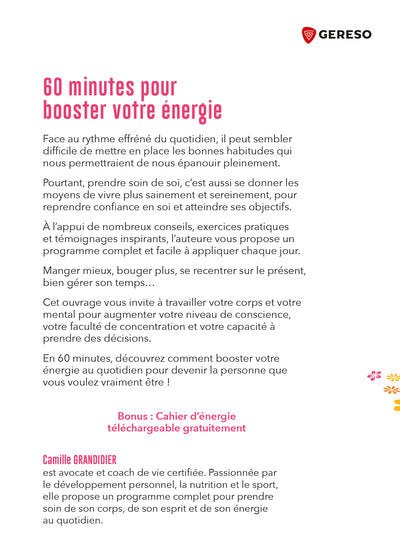 GERESO

60 minutes pour booster votre énergie

Face au rythme effréné du quotidien, il peut sembler difficile de mettre en place les bonnes habitudes qui nous permettraient de nous épanouir pleinement.

Pourtant, prendre soin de soi, c'est aussi se donner les moyens de vivre plus sainement et sereinement, pour reprendre confiance en soi et atteindre ses objectifs.

À l'appui de nombreux conseils, exercices pratiques et témoignages inspirants, l'auteure vous propose un programme complet et facile à appliquer chaque jour.

Manger mieux, bouger plus, se recentrer sur le présent, bien gérer son temps…

Cet ouvrage vous invite à travailler votre corps et votre mental pour augmenter votre niveau de conscience, votre faculté de concentration et votre capacité à prendre des décisions.

En 60 minutes, découvrez comment booster votre énergie au quotidien pour devenir la personne que vous voulez vraiment être !

Bonus : Cahier d'énergie téléchargeable gratuitement

Camille GRANDIDIER
est avocate et coach de vie certifiée. Passionnée par le développement personnel, la nutrition et le sport, elle propose un programme complet pour prendre soin de son corps, de son esprit et de son énergie au quotidien.